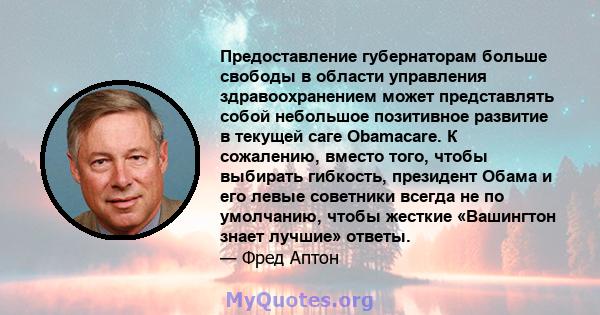 Предоставление губернаторам больше свободы в области управления здравоохранением может представлять собой небольшое позитивное развитие в текущей саге Obamacare. К сожалению, вместо того, чтобы выбирать гибкость, президент Обама и его левые советники всегда не по умолчанию, чтобы жесткие «Вашингтон знает лучшие» ответы.
— Фред Аптон

MyQuotes.org